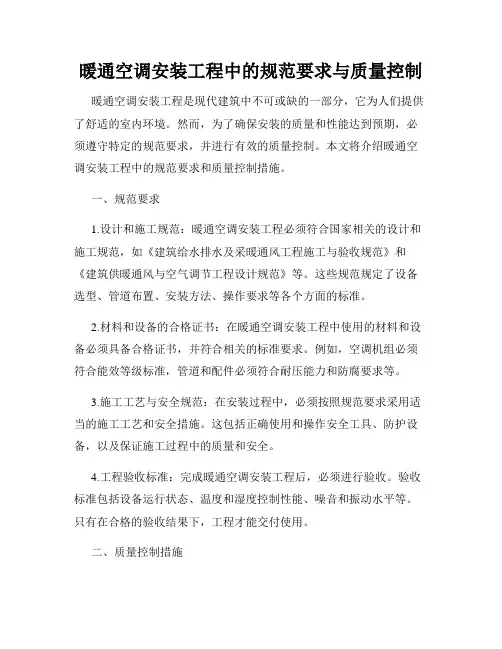 暖通空调安装工程中的规范要求与质量控制

暖通空调安装工程是现代建筑中不可或缺的一部分，它为人们提供了舒适的室内环境。然而，为了确保安装的质量和性能达到预期，必须遵守特定的规范要求，并进行有效的质量控制。本文将介绍暖通空调安装工程中的规范要求和质量控制措施。

一、规范要求

1.设计和施工规范：暖通空调安装工程必须符合国家相关的设计和施工规范，如《建筑给水排水及采暖通风工程施工与验收规范》和《建筑供暖通风与空气调节工程设计规范》等。这些规范规定了设备选型、管道布置、安装方法、操作要求等各个方面的标准。

2.材料和设备的合格证书：在暖通空调安装工程中使用的材料和设备必须具备合格证书，并符合相关的标准要求。例如，空调机组必须符合能效等级标准，管道和配件必须符合耐压能力和防腐要求等。

3.施工工艺与安全规范：在安装过程中，必须按照规范要求采用适当的施工工艺和安全措施。这包括正确使用和操作安全工具、防护设备，以及保证施工过程中的质量和安全。

4.工程验收标准：完成暖通空调安装工程后，必须进行验收。验收标准包括设备运行状态、温度和湿度控制性能、噪音和振动水平等。只有在合格的验收结果下，工程才能交付使用。

二、质量控制措施